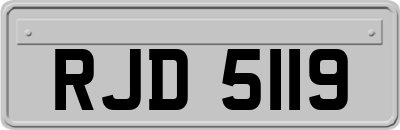 RJD 5119